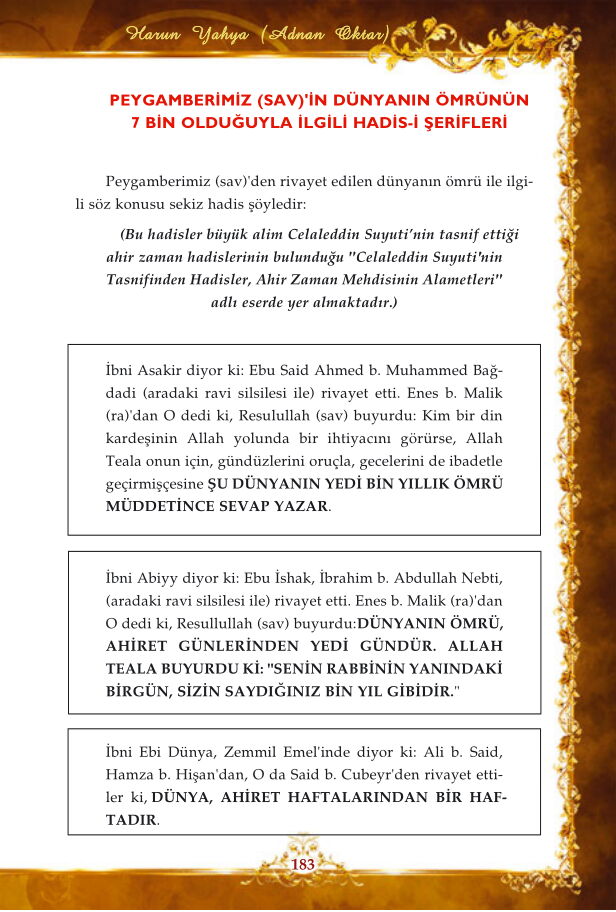 Harun Yahya (Adnan Oktar)

PEYGAMBERİMİZ (SAV)'İN DÜNYANIN ÖMRÜNÜN 7 BİN OLDUĞUYLA İLGİLİ HADİS-İ ŞERİFLERİ

Peygamberimiz (sav)'den rivayet edilen dünyanın ömrü ile ilgili söz konusu sekiz hadis şöyledir:

(Bu hadisler büyük alim Celaleddin Suyuti'nin tasnif ettiği ahir zaman hadislerinin bulunduğu "Celaleddin Suyuti'nin Tasnifinden Hadisler, Ahir Zaman Mehdisinin Alametleri" adlı eserde yer almaktadır.)

İbni Asakir diyor ki: Ebu Said Ahmed b. Muhammed Bağdadi (aradaki ravi silsilesi ile) rivayet etti. Enes b. Malik (ra)'dan O dedi ki, Resulullah (sav) buyurdu: Kim bir din kardeşinin Allah yolunda bir ihtiyacını görürse, Allah Teala onun için, gündüzlerini oruçla, gecelerini de ibadetle geçirmişçesine ŞU DÜNYANIN YEDİ BİN YILLIK ÖMRÜ MÜDDETİNCE SEVAP YAZAR.

İbni Abiyy diyor ki: Ebu İshak, İbrahim b. Abdullah Nebti, (aradaki ravi silsilesi ile) rivayet etti. Enes b. Malik (ra)'dan O dedi ki, Resullullah (sav) buyurdu:DÜNYANIN ÖMRÜ, AHİRET GÜNLERİNDEN YEDİ GÜNDÜR. ALLAH TEALA BUYURDU Kİ: "SENİN RABBİNİN YANINDAKİ BİRGÜN, SİZİN SAYDIĞINIZ BİN YIL GİBİDİR."

İbni Ebi Dünya, Zemmil Emel'inde diyor ki: Ali b. Said, Hamza b. Hişan'dan, O da Said b. Cubeyr'den rivayet ettiler ki, DÜNYA, AHİRET HAFTALARINDAN BİR HAFTADIR.

183